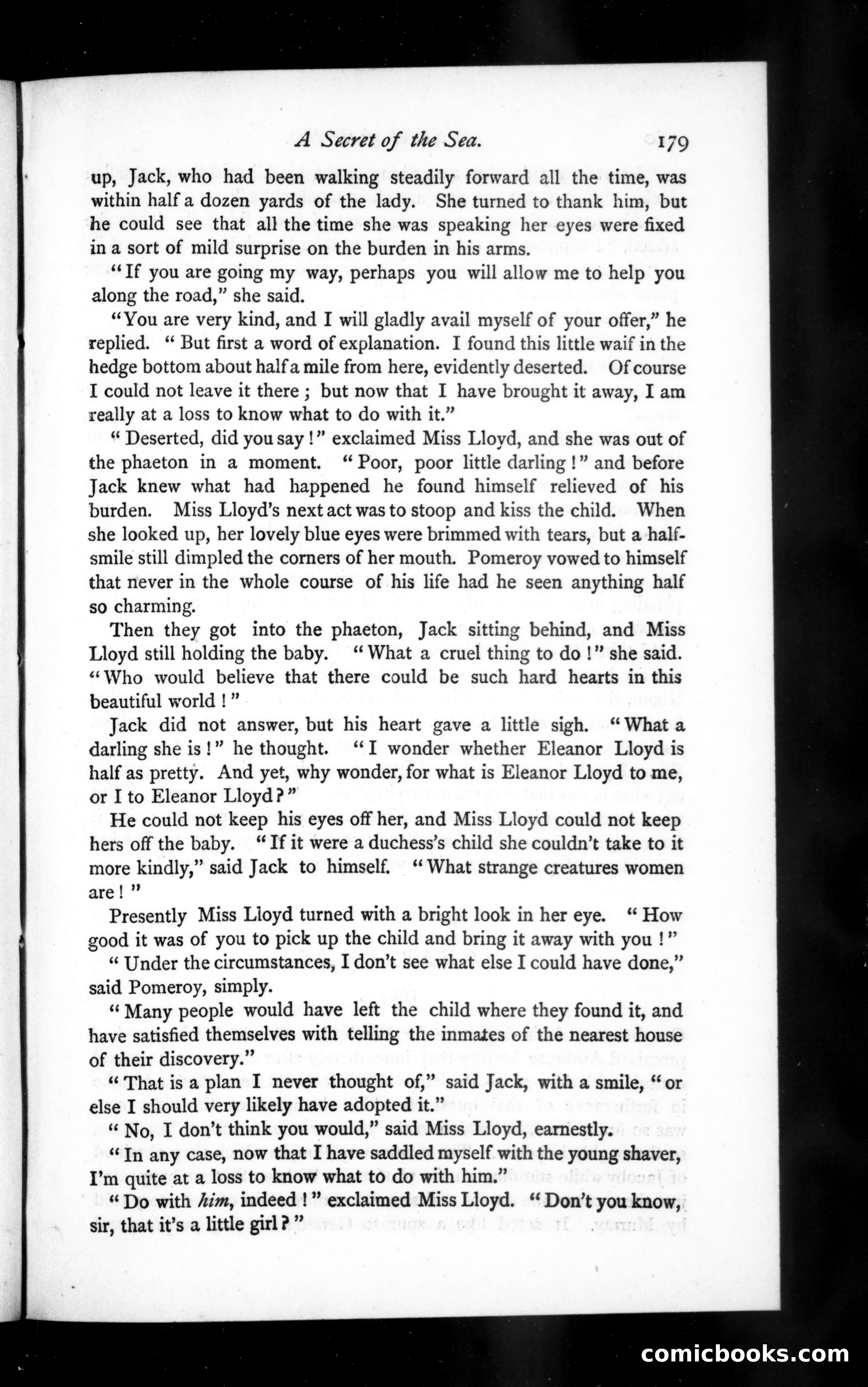 A Secret of the Sea. 179

up, Jack, who had been walking steadily forward all the time, was within half a dozen yards of the lady. She turned to thank him, but he could see that all the time she was speaking her eyes were fixed in a sort of mild surprise on the burden in his arms.

"If you are going my way, perhaps you will allow me to help you along the road," she said.

"You are very kind, and I will gladly avail myself of your offer," he replied. "But first a word of explanation. I found this little waif in the hedge bottom about half a mile from here, evidently deserted. Of course I could not leave it there; but now that I have brought it away, I am really at a loss to know what to do with it."

"Deserted, did you say!" exclaimed Miss Lloyd, and she was out of the phaeton in a moment. "Poor, poor little darling!" and before Jack knew what had happened he found himself relieved of his burden. Miss Lloyd's next act was to stoop and kiss the child. When she looked up, her lovely blue eyes were brimmed with tears, but a half-smile still dimpled the corners of her mouth. Pomeroy vowed to himself that never in the whole course of his life had he seen anything half so charming.

Then they got into the phaeton, Jack sitting behind, and Miss Lloyd still holding the baby. "What a cruel thing to do!" she said. "Who would believe that there could be such hard hearts in this beautiful world!"

Jack did not answer, but his heart gave a little sigh. "What a darling she is!" he thought. "I wonder whether Eleanor Lloyd is half as pretty. And yet, why wonder, for what is Eleanor Lloyd to me, or I to Eleanor Lloyd?"

He could not keep his eyes off her, and Miss Lloyd could not keep hers off the baby. "If it were a duchess's child she couldn't take to it more kindly," said Jack to himself. "What strange creatures women are!"

Presently Miss Lloyd turned with a bright look in her eye. "How good it was of you to pick up the child and bring it away with you!"

"Under the circumstances, I don't see what else I could have done," said Pomeroy, simply.

"Many people would have left the child where they found it, and have satisfied themselves with telling the inmates of the nearest house of their discovery."

"That is a plan I never thought of," said Jack, with a smile, "or else I should very likely have adopted it."

"No, I don't think you would," said Miss Lloyd, earnestly.

"In any case, now that I have saddled myself with the young shaver, I'm quite at a loss to know what to do with him."

"Do with him, indeed!" exclaimed Miss Lloyd. "Don't you know, sir, that it's a little girl?"

comicbooks.com